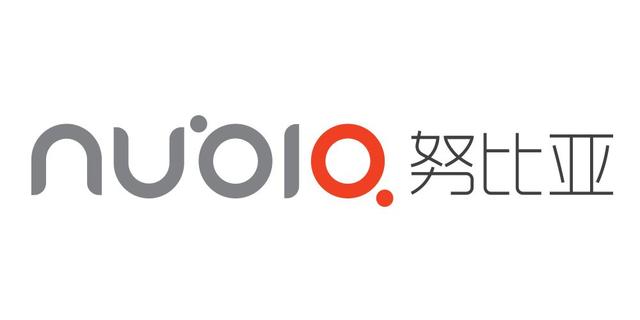 nubia 努比亚